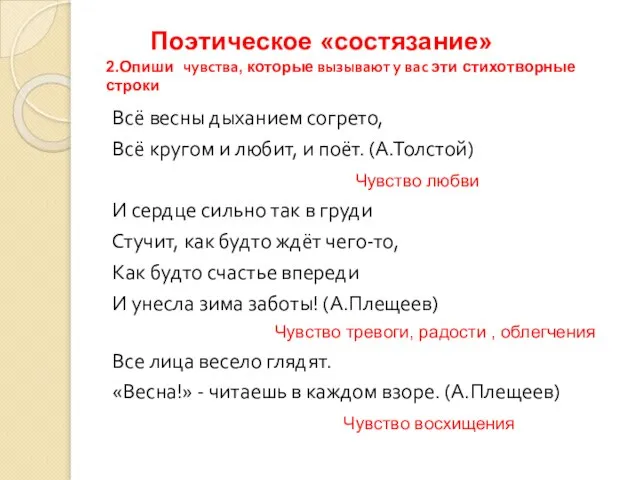 Поэтическое «состязание»

2.Опиши чувства, которые вызывают у вас эти стихотворные строки

Всё весны дыханием согрето,
Всё кругом и любит, и поёт. (А.Толстой)

Чувство любви

И сердце сильно так в груди
Стучит, как будто ждёт чего-то,
Как будто счастье впереди
И унесла зима заботы! (А.Плещеев)

Чувство тревоги, радости , облегчения

Все лица весело глядят.
«Весна!» - читаешь в каждом взоре. (А.Плещеев)

Чувство восхищения